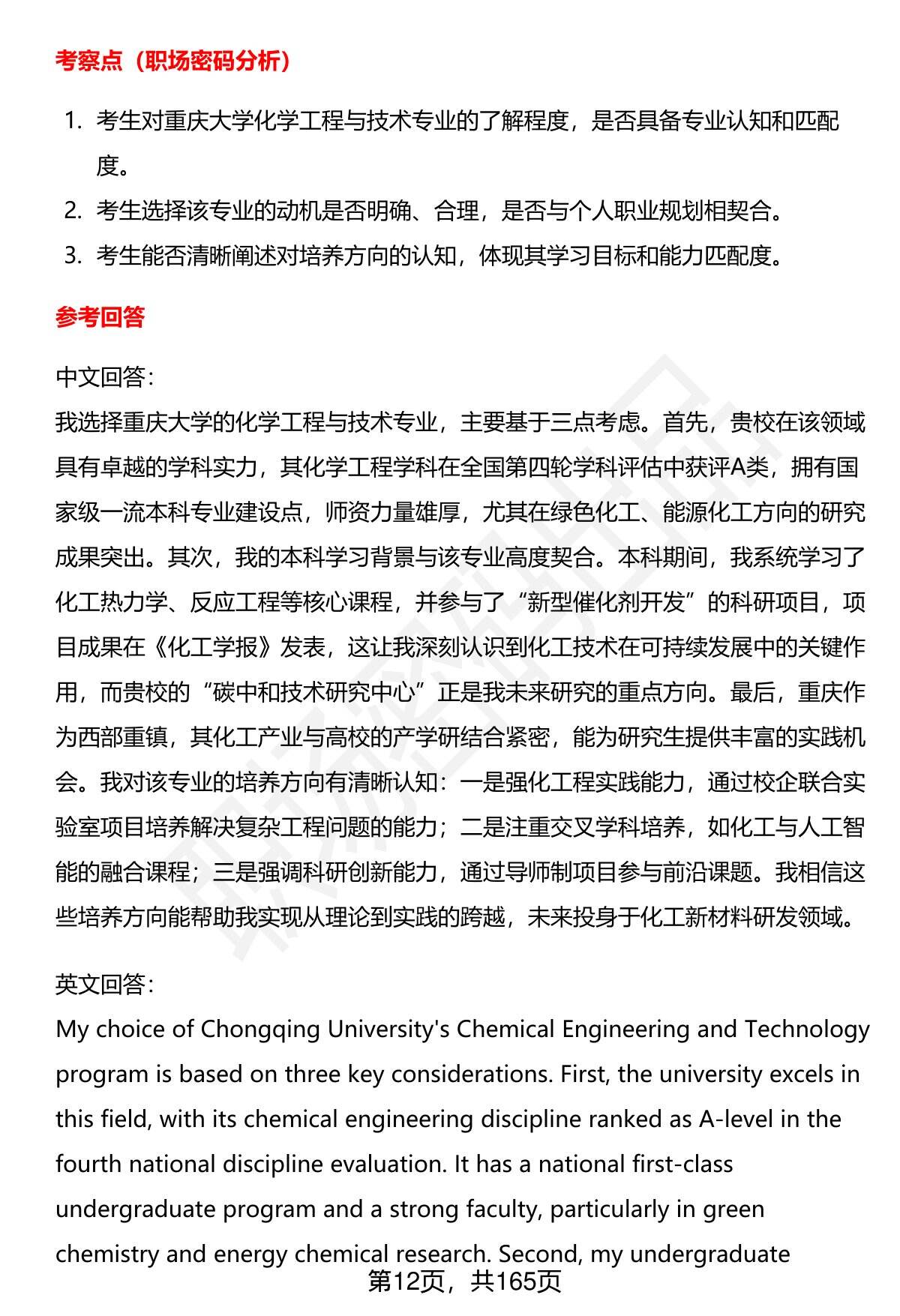 考察点（职场密码分析）

1. 考生对重庆大学化学工程与技术专业的了解程度，是否具备专业认知和匹配度。
2. 考生选择该专业的动机是否明确、合理，是否与个人职业规划相契合。
3. 考生能否清晰阐述对培养方向的认知，体现其学习目标和能力匹配度。

参考回答

中文回答：
我选择重庆大学的化学工程与技术专业，主要基于三点考虑。首先，贵校在该领域具有卓越的学科实力，其化学工程学科在全国第四轮学科评估中获评A类，拥有国家级一流本科专业建设点，师资力量雄厚，尤其在绿色化工、能源化工方向的研究成果突出。其次，我的本科学习背景与该专业高度契合。本科期间，我系统学习了化工热力学、反应工程等核心课程，并参与了“新型催化剂开发”的科研项目，项目成果在《化工学报》发表，这让我深刻认识到化工技术在可持续发展中的关键作用，而贵校的“碳中和技术研究中心”正是我未来研究的重点方向。最后，重庆作为西部重镇，其化工产业与高校的产学研结合紧密，能为研究生提供丰富的实践机会。我对该专业的培养方向有清晰认知：一是强化工程实践能力，通过校企联合实验室项目培养解决复杂工程问题的能力；二是注重交叉学科培养，如化工与人工智能的融合课程；三是强调科研创新能力，通过导师制项目参与前沿课题。我相信这些培养方向能帮助我实现从理论到实践的跨越，未来投身于化工新材料研发领域。

英文回答：
My choice of Chongqing University's Chemical Engineering and Technology program is based on three key considerations. First, the university excels in this field, with its chemical engineering discipline ranked as A-level in the fourth national discipline evaluation. It has a national first-class undergraduate program and a strong faculty, particularly in green chemistry and energy chemical research. Second, my undergraduate

第12页，共165页